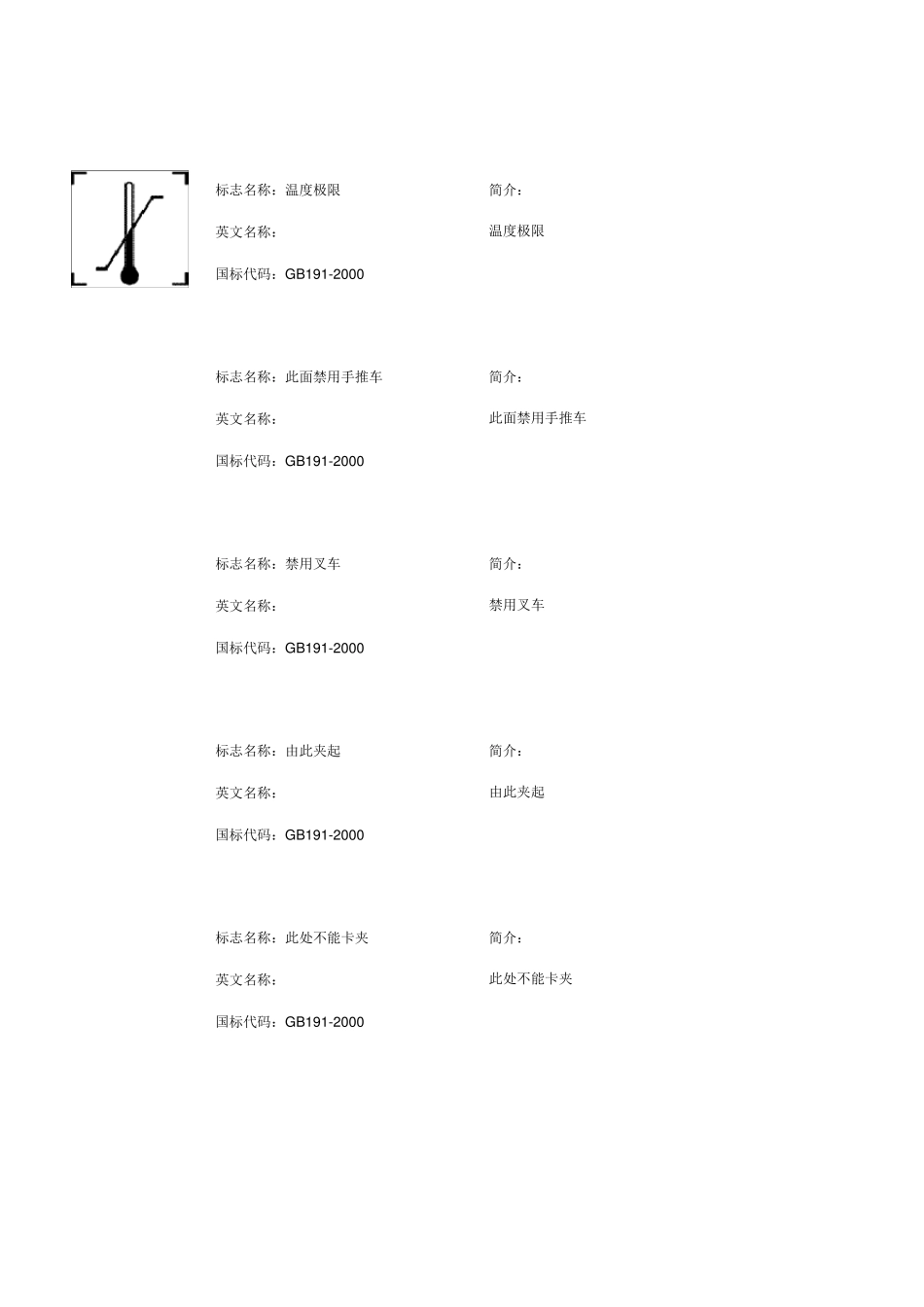 标志名称：温度极限

英文名称：

国标代码：GB191-2000

简介：

温度极限

标志名称：此面禁用手推车

英文名称：

国标代码：GB191-2000

简介：

此面禁用手推车

标志名称：禁用叉车

英文名称：

国标代码：GB191-2000

简介：

禁用叉车

标志名称：由此夹起

英文名称：

国标代码：GB191-2000

简介：

由此夹起

标志名称：此处不能卡夹

英文名称：

国标代码：GB191-2000

简介：

此处不能卡夹